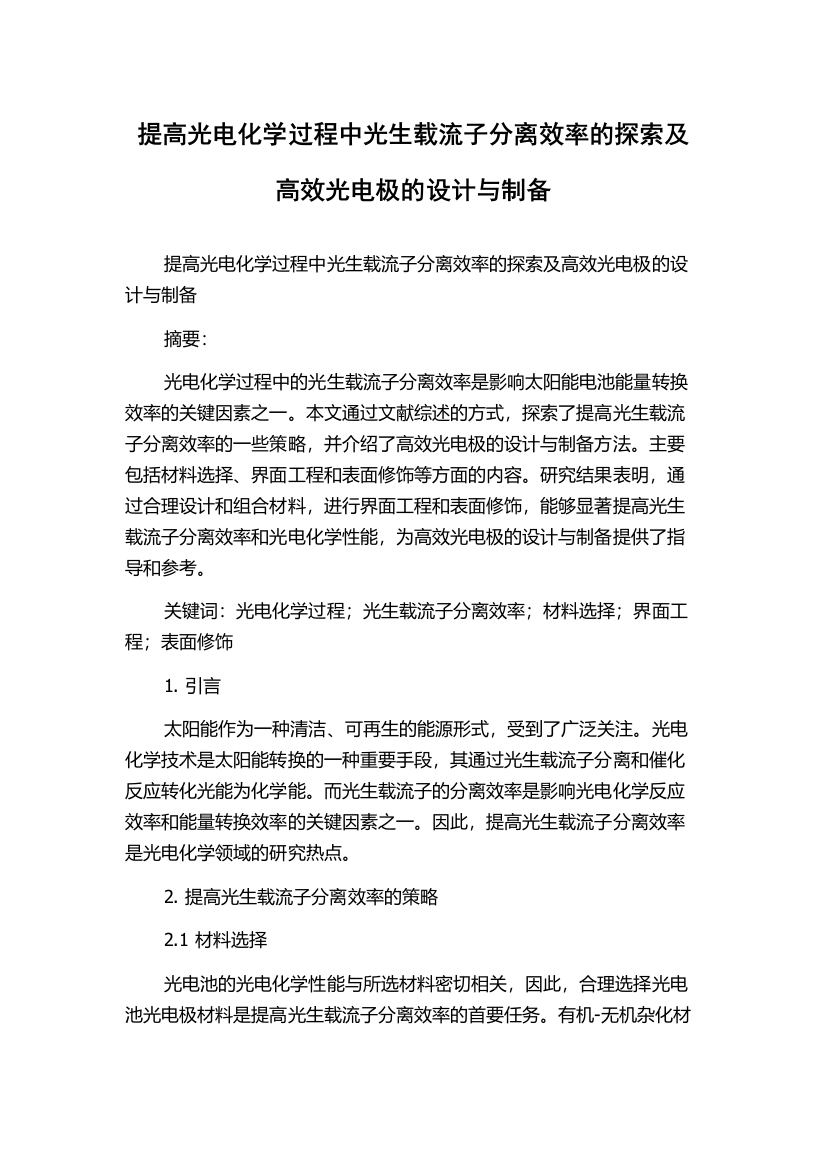 提高光电化学过程中光生载流子分离效率的探索及高效光电极的设计与制备

提高光电化学过程中光生载流子分离效率的探索及高效光电极的设计与制备

摘要：

光电化学过程中的光生载流子分离效率是影响太阳能电池能量转换效率的关键因素之一。本文通过文献综述的方式，探索了提高光生载流子分离效率的一些策略，并介绍了高效光电极的设计与制备方法。主要包括材料选择、界面工程和表面修饰等方面的内容。研究结果表明，通过合理设计和组合材料，进行界面工程和表面修饰，能够显著提高光生载流子分离效率和光电化学性能，为高效光电极的设计与制备提供了指导和参考。

关键词：光电化学过程；光生载流子分离效率；材料选择；界面工程；表面修饰

1. 引言

太阳能作为一种清洁、可再生的能源形式，受到了广泛关注。光电化学技术是太阳能转换的一种重要手段，其通过光生载流子分离和催化反应转化光能为化学能。而光生载流子的分离效率是影响光电化学反应效率和能量转换效率的关键因素之一。因此，提高光生载流子分离效率是光电化学领域的研究热点。

2. 提高光生载流子分离效率的策略

2.1 材料选择

光电池的光电化学性能与所选材料密切相关，因此，合理选择光电池光电极材料是提高光生载流子分离效率的首要任务。有机-无机杂化材